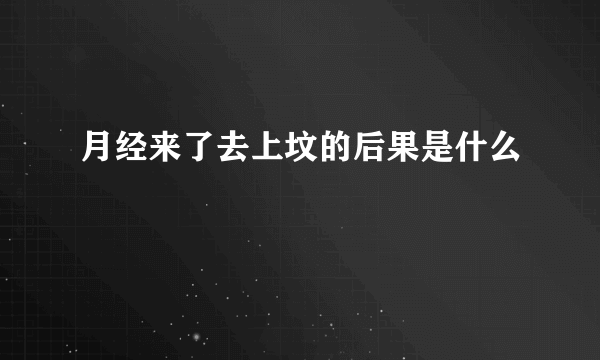 月经来了去上坟的后果是什么